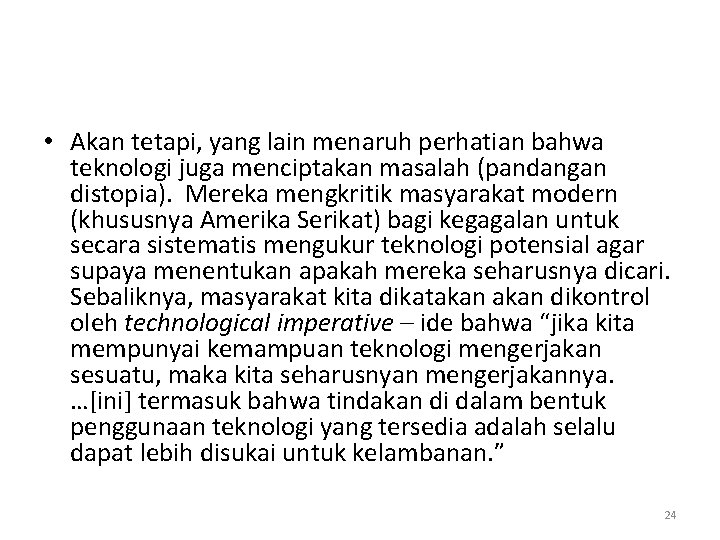 • Akan tetapi, yang lain menaruh perhatian bahwa teknologi juga menciptakan masalah (pandangan distopia). Mereka mengkritik masyarakat modern (khususnya Amerika Serikat) bagi kegagalan untuk secara sistematis mengukur teknologi potensial agar supaya menentukan apakah mereka seharusnya dicari. Sebaliknya, masyarakat kita dikatakan akan dikontrol oleh technological imperative – ide bahwa "jika kita mempunyai kemampuan teknologi mengerjakan sesuatu, maka kita seharusnyan mengerjakannya. …[ini] termasuk bahwa tindakan di dalam bentuk penggunaan teknologi yang tersedia adalah selalu dapat lebih disukai untuk kelambanan."

24